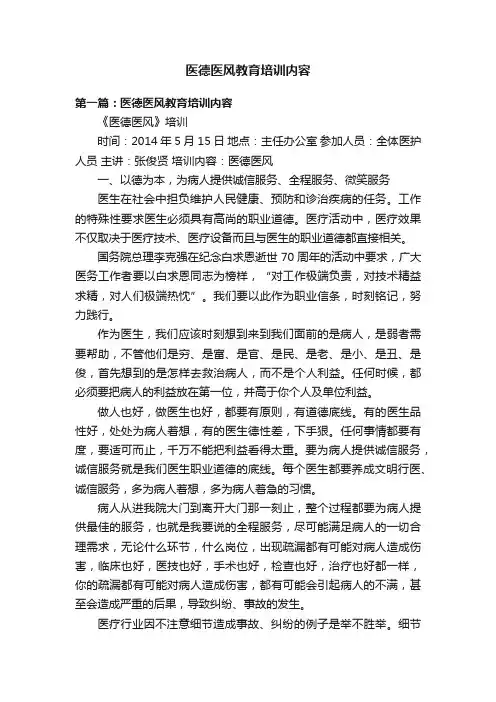 医德医风教育培训内容

第一篇：医德医风教育培训内容

《医德医风》培训

时间：2014 年 5 月 15 日 地点：主任办公室 参加人员：全体医护人员 主讲：张俊贤 培训内容：医德医风

一、以德为本，为病人提供诚信服务、全程服务、微笑服务

医生在社会中担负维护人民健康、预防和诊治疾病的任务。工作的特殊性要求医生必须具有高尚的职业道德。医疗活动中，医疗效果不仅取决于医疗技术、医疗设备而且与医生的职业道德都直接相关。

国务院总理李克强在纪念白求恩逝世 70 周年的活动中要求，广大医务工作者要以白求恩同志为榜样，“对工作极端负责，对技术精益求精，对人们极端热忱”。我们要以此作为职业信条，时刻铭记，努力践行。

作为医生，我们应该时刻想到来到我们面前的是病人，是弱者需要帮助，不管他们是穷、是富、是官、是民、是老、是小、是丑、是俊，首先想到的是怎样去救治病人，而不是个人利益。任何时候，都必须要把病人的利益放在第一位，并高于你个人及单位利益。

做人也好，做医生也好，都要有原则，有道德底线。有的医生品性好，处处为病人着想，有的医生德性差，下手狠。任何事情都要有度，要适可而止，千万不能把利益看得太重。要为病人提供诚信服务，诚信服务就是我们医生职业道德的底线。每个医生都要养成文明行医、诚信服务，多为病人着想，多为病人着急的习惯。

病人从进我院大门到离开大门那一刻止，整个过程都要为病人提供最佳的服务，也就是我要说的全程服务，尽可能满足病人的一切合理需求，无论什么环节，什么岗位，出现疏漏都有可能对病人造成伤害，临床也好，医技也好，手术也好，检查也好，治疗也好都一样，你的疏漏都有可能对病人造成伤害，都有可能会引起病人的不满，甚至会造成严重的后果，导致纠纷、事故的发生。

医疗行业因不注意细节造成事故、纠纷的例子是举不胜举。细节